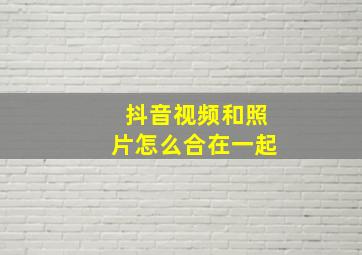 抖音视频和照片怎么合在一起